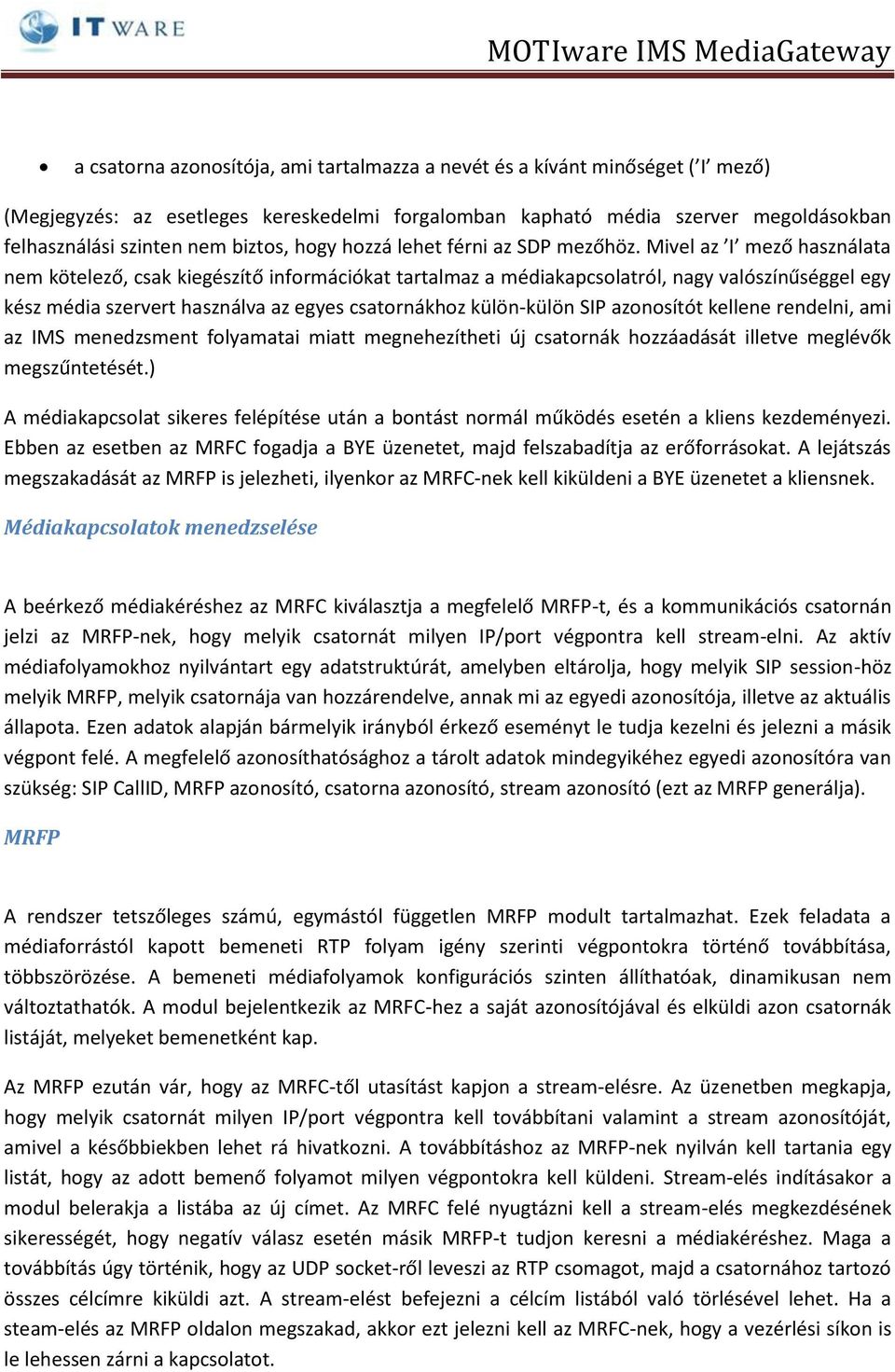 IT WARE

MOTIware IMS MediaGateway

• a csatorna azonosítója, ami tartalmazza a nevét és a kívánt minőséget (’I’ mező)

(Megjegyzés: az esetleges kereskedelmi forgalomban kapható média szerver megoldásokban felhasználási szinten nem biztos, hogy hozzá lehet férni az SDP mezőhöz. Mivel az ’I’ mező használata nem kötelező, csak kiegészítő információkat tartalmaz a médiakapcsolatról, nagy valószínűséggel egy kész média szervert használva az egyes csatornákhoz külön-külön SIP azonosítót kellene rendelni, ami az IMS menedzsment folyamatai miatt megnehezítheti új csatornák hozzáadását illetve meglévők megszűntetését.)

A médiakapcsolat sikeres felépítése után a bontást normál működés esetén a kliens kezdeményezi. Ebben az esetben az MRFC fogadja a BYE üzenetet, majd felszabadítja az erőforrásokat. A lejátszás megszakadását az MRFP is jelezheti, ilyenkor az MRFC-nek kell kiküldeni a BYE üzenetet a kliensnek.

Médiakapcsolatok menedzselése

A beérkező médiakéréshez az MRFC kiválasztja a megfelelő MRFP-t, és a kommunikációs csatornán jelzi az MRFP-nek, hogy melyik csatornát milyen IP/port végpontra kell stream-elni. Az aktív médiafolyamokhoz nyilvántart egy adatstruktúrát, amelyben eltárolja, hogy melyik SIP session-höz melyik MRFP, melyik csatornája van hozzárendelve, annak mi az egyedi azonosítója, illetve az aktuális állapota. Ezen adatok alapján bármelyik irányból érkező eseményt le tudja kezelni és jelezni a másik végpont felé. A megfelelő azonosíthatósághoz a tárolt adatok mindegyikéhez egyedi azonosítóra van szükség: SIP CallID, MRFP azonosító, csatorna azonosító, stream azonosító (ezt az MRFP generálja).

MRFP

A rendszer tetszőleges számú, egymástól független MRFP modult tartalmazhat. Ezek feladata a médiaforrástól kapott bemeneti RTP folyam igény szerinti végpontokra történő továbbítása, többszörözése. A bemeneti médiafolyamok konfigurációs szinten állíthatóak, dinamikusan nem változtathatók. A modul bejelentkezik az MRFC-hez a saját azonosítójával és elküldi azon csatornák listáját, melyeket bemenetként kap.

Az MRFP ezután vár, hogy az MRFC-től utasítást kapjon a stream-elésre. Az üzenetben megkapja, hogy melyik csatornát milyen IP/port végpontra kell továbbítani valamint a stream azonosítóját, amivel a későbbiekben lehet rá hivatkozni. A továbbításhoz az MRFP-nek nyilván kell tartania egy listát, hogy az adott bemenő folyamot milyen végpontokra kell küldeni. Stream-elés indításakor a modul belerakja a listába az új címet. Az MRFC felé nyugtázni kell a stream-elés megkezdésének sikerességét, hogy negatív válasz esetén másik MRFP-t tudjon keresni a médiakéréshez. Maga a továbbítás úgy történik, hogy az UDP socket-ről leveszi az RTP csomagot, majd a csatornához tartozó összes célcímre kiküldi azt. A stream-elést befejezni a célcím listából való törlésével lehet. Ha a steam-elés az MRFP oldalon megszakad, akkor ezt jelezni kell az MRFC-nek, hogy a vezérlési síkon is le lehessen zárni a kapcsolatot.